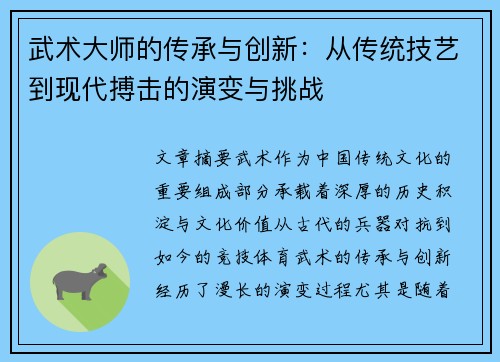 武术大师的传承与创新：从传统技艺到现代搏击的演变与挑战

文章摘要武术作为中国传统文化的重要组成部分承载着深厚的历史积淀与文化价值从古代的兵器对抗到如今的竞技体育武术的传承与创新经历了漫长的演变过程尤其是随着